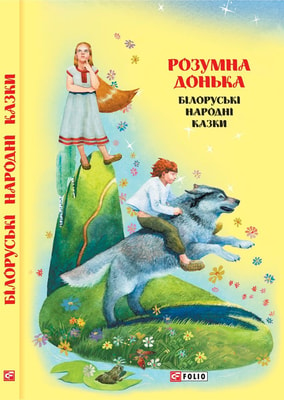 БІЛОРУСЬКІ НАРОДНІ КАЗКИ

РОЗУМНА ДОНЬКА

БІЛОРУСЬКІ НАРОДНІ КАЗКИ

FOLIO